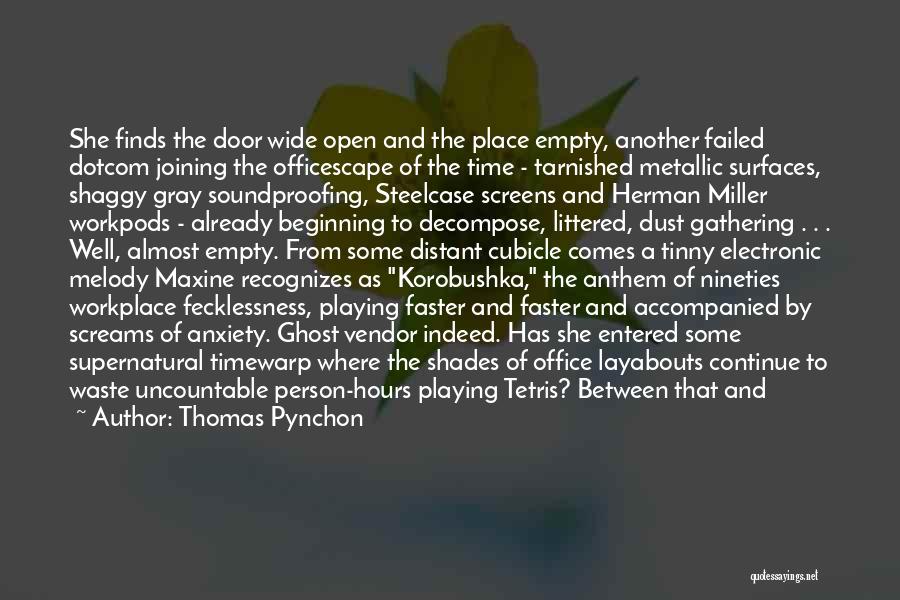 She finds the door wide open and the place empty, another failed dotcom joining the officescape of the time - tarnished metallic surfaces, shaggy gray soundproofing, Steelcase screens and Herman Miller workpods - already beginning to decompose, littered, dust gathering . . . Well, almost empty. From some distant cubicle comes a tinny electronic melody Maxine recognizes as "Korobushka," the anthem of nineties workplace fecklessness, playing faster and faster and accompanied by screams of anxiety. Ghost vendor indeed. Has she entered some supernatural timewarp where the shades of office layabouts continue to waste uncountable person-hours playing Tetris? Between that and

~ Author: Thomas Pynchon

quotessayings.net